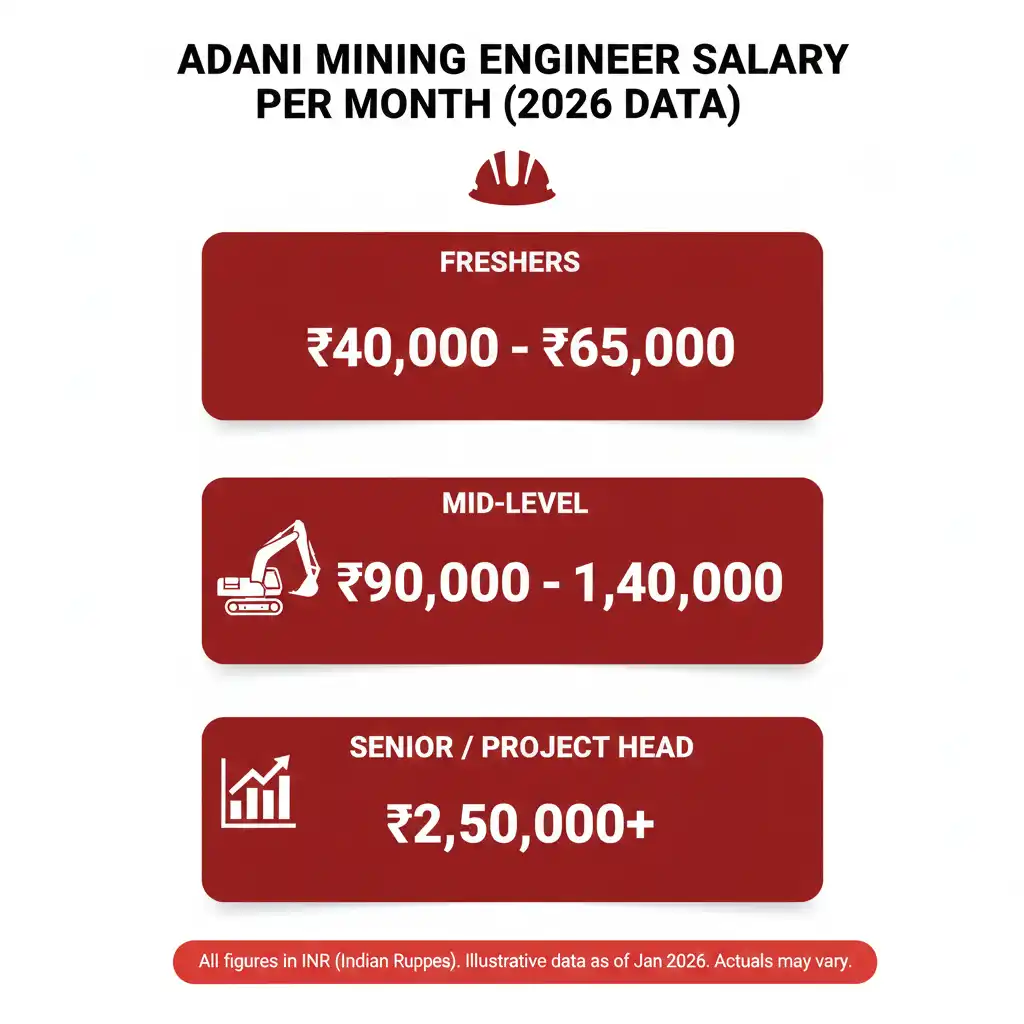 ADANI MINING ENGINEER SALARY PER MONTH (2026 DATA)

FRESHERS

₹40,000 - ₹65,000

MID-LEVEL

₹90,000 - 1,40,000

SENIOR / PROJECT HEAD

₹2,50,000+

All figures in INR (Indian Ruppes). Illustrative data as of Jan 2026. Actuals may vary.